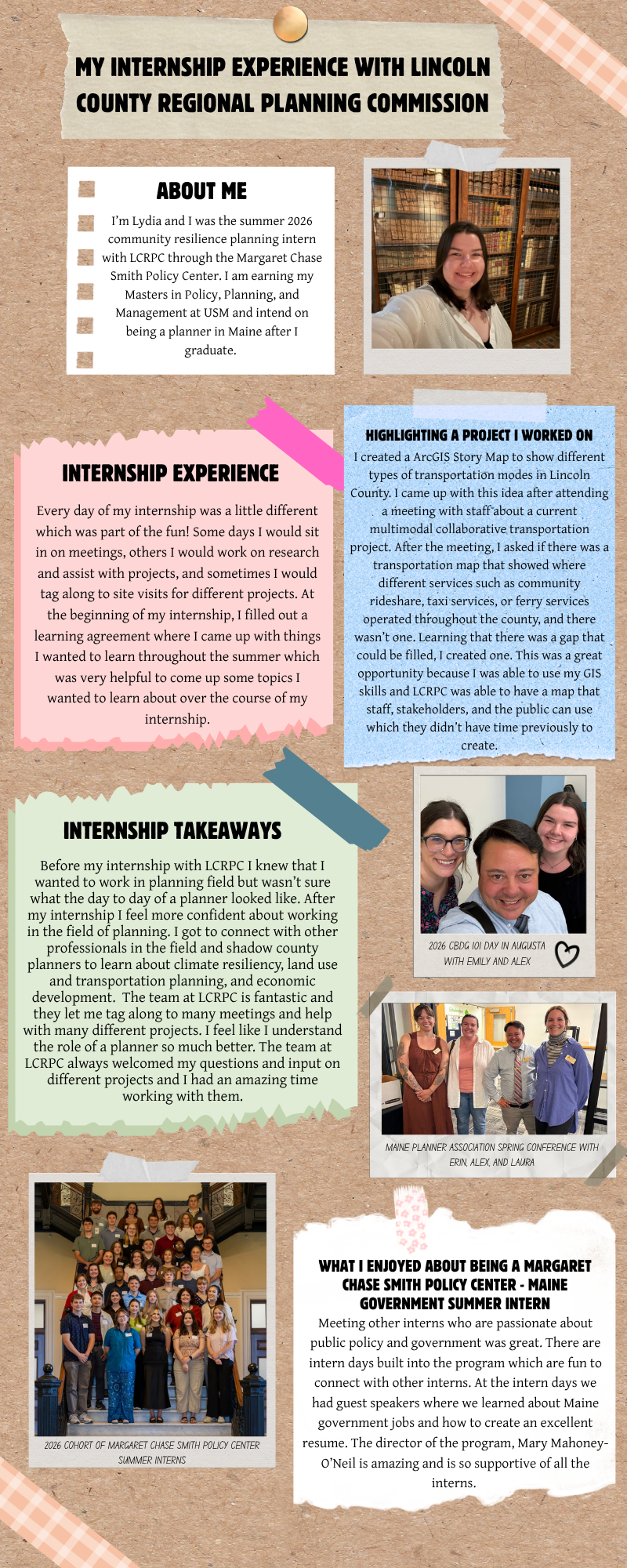 MY INTERNSHIP EXPERIENCE WITH LINCOLN COUNTY REGIONAL PLANNING COMMISSION

ABOUT ME

I'm Lydia and I was the summer 2026 community resilience planning intern with LCRPC through the Margaret Chase Smith Policy Center. I am earning my Masters in Policy, Planning, and Management at USM and intend on being a planner in Maine after I graduate.

INTERNSHIP EXPERIENCE

Every day of my internship was a little different which was part of the fun! Some days I would sit in on meetings, others I would work on research and assist with projects, and sometimes I would tag along to site visits for different projects. At the beginning of my internship, I filled out a learning agreement where I came up with things I wanted to learn throughout the summer which was very helpful to come up some topics I wanted to learn about over the course of my internship.

HIGHLIGHTING A PROJECT I WORKED ON

I created a ArcGIS Story Map to show different types of transportation modes in Lincoln County. I came up with this idea after attending a meeting with staff about a current multimodal collaborative transportation project. After the meeting, I asked if there was a transportation map that showed where different services such as community rideshare, taxi services, or ferry services operated throughout the county, and there wasn't one. Learning that there was a gap that could be filled, I created one. This was a great opportunity because I was able to use my GIS skills and LCRPC was able to have a map that staff, stakeholders, and the public can use which they didn't have time previously to create.

INTERNSHIP TAKEAWAYS

Before my internship with LCRPC I knew that I wanted to work in planning field but wasn't sure what the day to day of a planner looked like. After my internship I feel more confident about working in the field of planning. I got to connect with other professionals in the field and shadow county planners to learn about climate resiliency, land use and transportation planning, and economic development. The team at LCRPC is fantastic and they let me tag along to many meetings and help with many different projects. I feel like I understand the role of a planner so much better. The team at LCRPC always welcomed my questions and input on different projects and I had an amazing time working with them.

2026 CBDG 101 DAY IN AUGUSTA WITH EMILY AND ALEX

MAINE PLANNER ASSOCIATION SPRING CONFERENCE WITH ERIN, ALEX, AND LAURA

2026 COHORT OF MARGARET CHASE SMITH POLICY CENTER SUMMER INTERNS

WHAT I ENJOYED ABOUT BEING A MARGARET CHASE SMITH POLICY CENTER - MAINE GOVERNMENT SUMMER INTERN

Meeting other interns who are passionate about public policy and government was great. There are intern days built into the program which are fun to connect with other interns. At the intern days we had guest speakers where we learned about Maine government jobs and how to create an excellent resume. The director of the program, Mary Mahoney-O'Neil is amazing and is so supportive of all the interns.